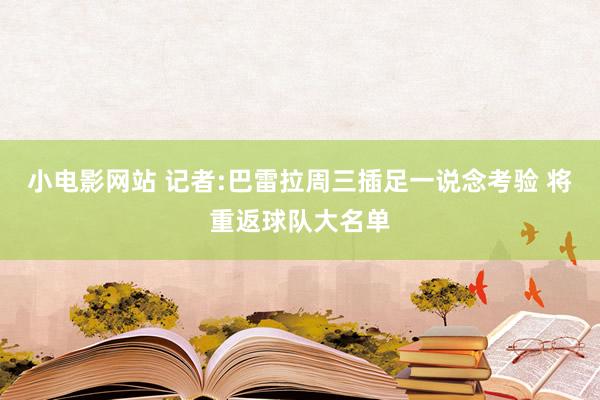 小电影网站 记者:巴雷拉周三插足一说念考验 将重返球队大名单